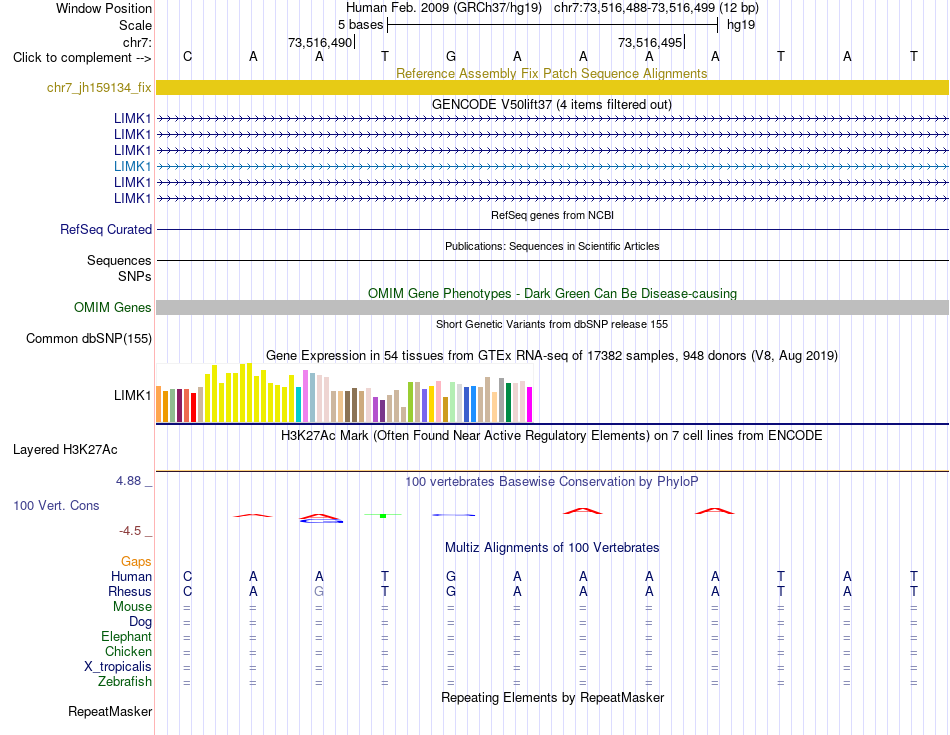 Window Position Human Feb. 2009 (GRCh37/hg19) chr7:73,516,488-73,516,499 (12 bp)
Scale 5 bases hg19
chr7: 73,516,490 73,516,495
Click to complement --> C A A T G A A A A T A T

Reference Assembly Fix Patch Sequence Alignments
chr7_jh159134_fix

GENCODE V50lift37 (4 items filtered out)
LIMK1
LIMK1
LIMK1
LIMK1
LIMK1
LIMK1

RefSeq genes from NCBI
RefSeq Curated

Publications: Sequences in Scientific Articles
Sequences
SNPs

OMIM Gene Phenotypes - Dark Green Can Be Disease-causing
OMIM Genes

Short Genetic Variants from dbSNP release 155
Common dbSNP(155)

Gene Expression in 54 tissues from GTEx RNA-seq of 17382 samples, 948 donors (V8, Aug 2019)
LIMK1

H3K27Ac Mark (Often Found Near Active Regulatory Elements) on 7 cell lines from ENCODE
Layered H3K27Ac

4.88 _ 100 vertebrates Basewise Conservation by PhyloP
100 Vert. Cons
-4.5 _

Multiz Alignments of 100 Vertebrates
Gaps
Human C A A T G A A A A T A T
Rhesus C A G T G A A A A T A T
Mouse = = = = = = = = = = = =
Dog = = = = = = = = = = = =
Elephant = = = = = = = = = = = =
Chicken = = = = = = = = = = = =
X_tropicalis = = = = = = = = = = = =
Zebrafish = = = = = = = = = = = =

Repeating Elements by RepeatMasker
RepeatMasker